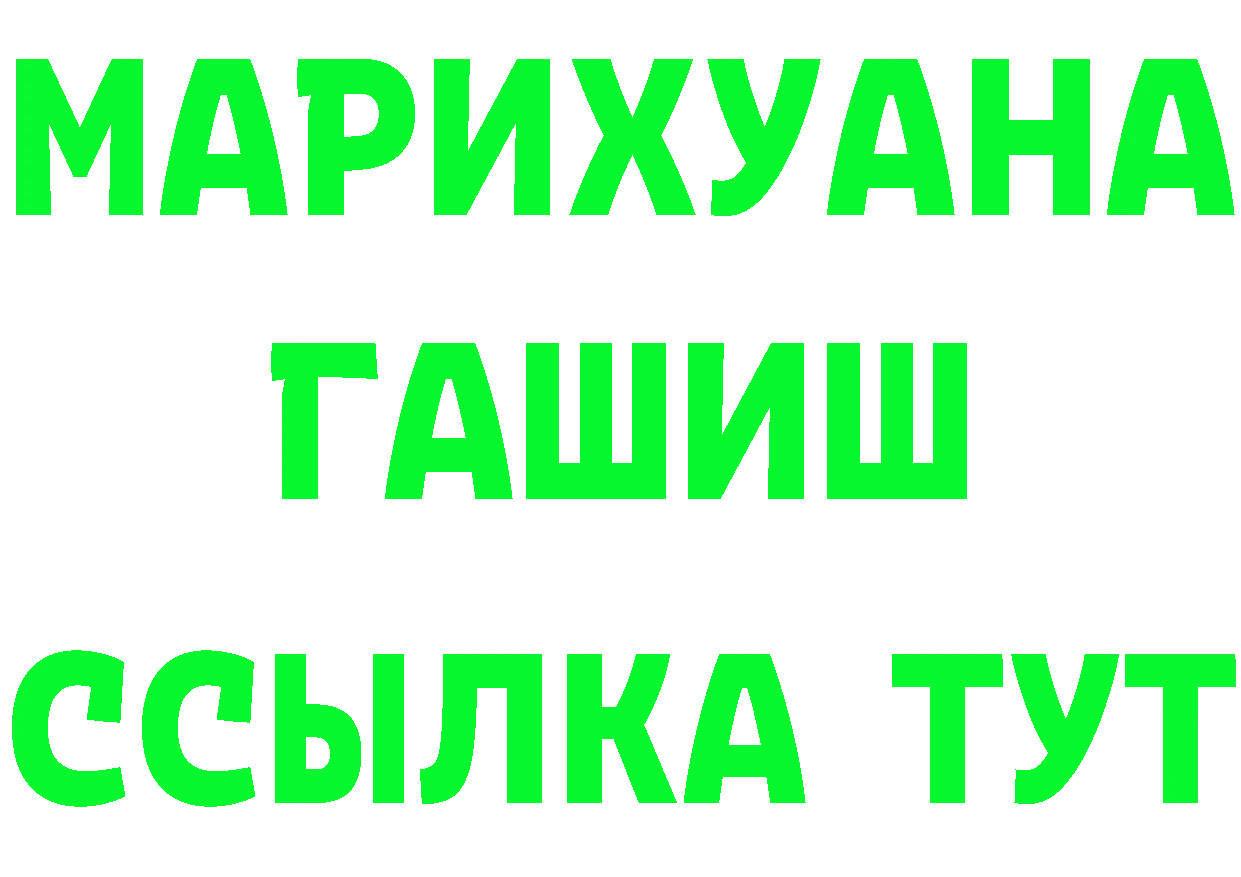 МАРИХУАНА
ГАШИШ
ССЫЛКА ТУТ